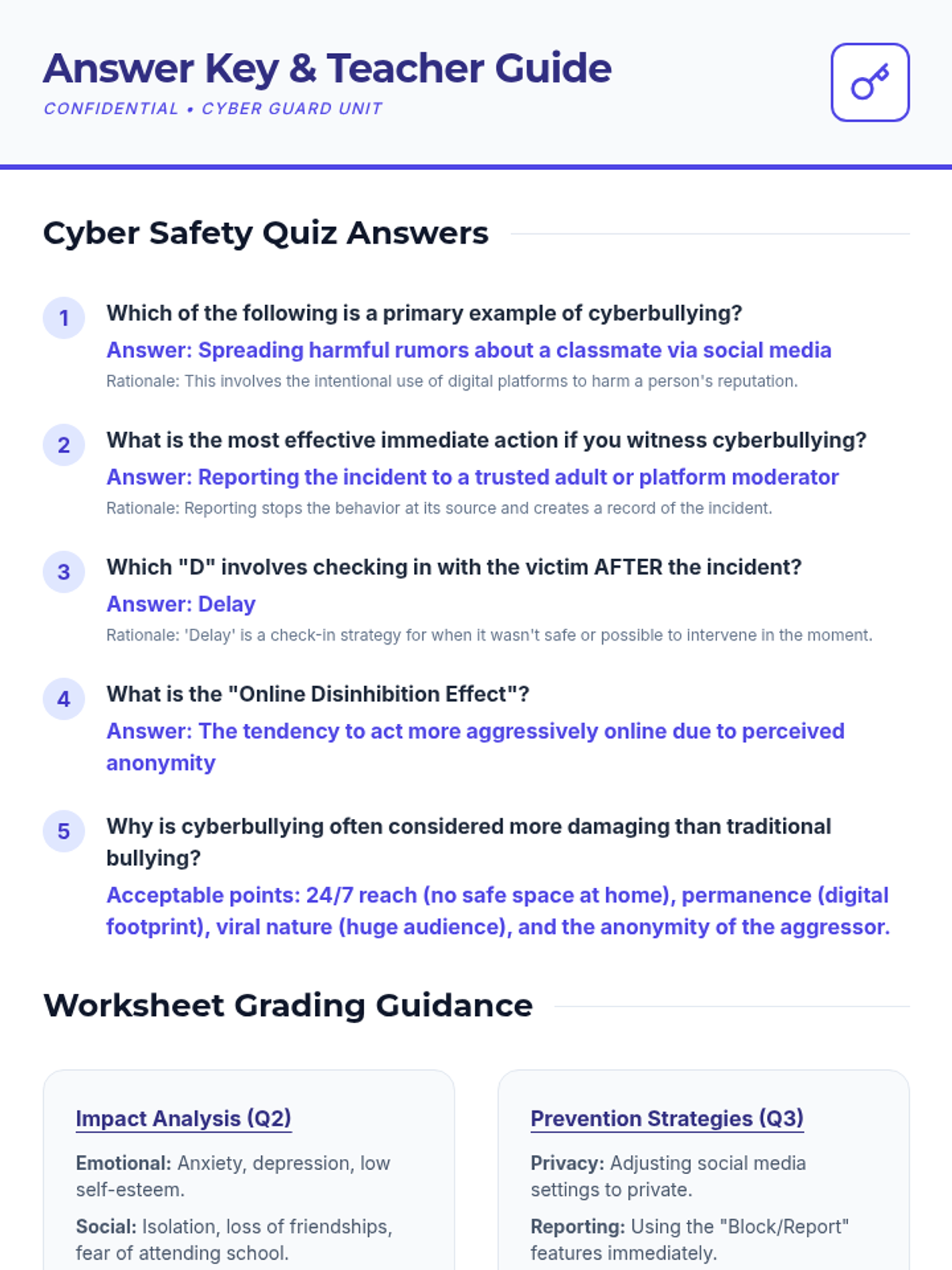 Answer Key & Teacher Guide
CONFIDENTIAL • CYBER GUARD UNIT

Cyber Safety Quiz Answers

1 Which of the following is a primary example of cyberbullying?
Answer: Spreading harmful rumors about a classmate via social media
Rationale: This involves the intentional use of digital platforms to harm a person's reputation.

2 What is the most effective immediate action if you witness cyberbullying?
Answer: Reporting the incident to a trusted adult or platform moderator
Rationale: Reporting stops the behavior at its source and creates a record of the incident.

3 Which "D" involves checking in with the victim AFTER the incident?
Answer: Delay
Rationale: 'Delay' is a check-in strategy for when it wasn't safe or possible to intervene in the moment.

4 What is the "Online Disinhibition Effect"?
Answer: The tendency to act more aggressively online due to perceived anonymity

5 Why is cyberbullying often considered more damaging than traditional bullying?
Acceptable points: 24/7 reach (no safe space at home), permanence (digital footprint), viral nature (huge audience), and the anonymity of the aggressor.

Worksheet Grading Guidance

Impact Analysis (Q2)
Emotional: Anxiety, depression, low self-esteem.
Social: Isolation, loss of friendships, fear of attending school.

Prevention Strategies (Q3)
Privacy: Adjusting social media settings to private.
Reporting: Using the "Block/Report" features immediately.